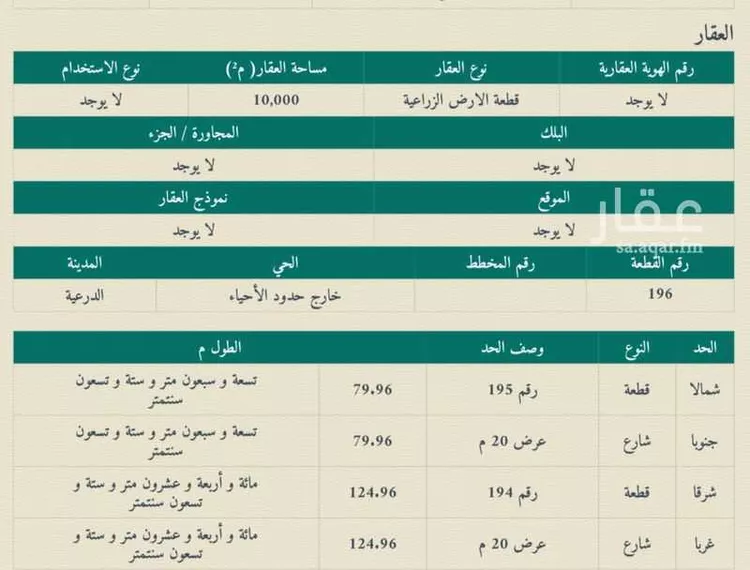 العقار

| رقم الهوية العقارية | نوع العقار | مساحة العقار( م²) | نوع الاستخدام |
|---|---|---|---|
| لا يوجد | قطعة الارض الزراعية | 10,000 | لا يوجد |

| البلك | المجاورة / الجزء |
|---|---|
| لا يوجد | لا يوجد |

| الموقع | نموذج العقار |
|---|---|
| لا يوجد | لا يوجد |

عقار
sa.aqar.fm

| رقم القطعة | رقم المخطط | الحي | المدينة |
|---|---|---|---|
| 196 | | خارج حدود الأحياء | الدرعية |

| الحد | النوع | وصف الحد | الطول م | |
|---|---|---|---|---|
| شمالا | قطعة | رقم 195 | 79.96 | تسعة و سبعون متر و ستة و تسعون سنتمتر |
| جنوبا | شارع | عرض 20 م | 79.96 | تسعة و سبعون متر و ستة و تسعون سنتمتر |
| شرقا | قطعة | رقم 194 | 124.96 | مائة و أربعة و عشرون متر و ستة و تسعون سنتمتر |
| غربا | شارع | عرض 20 م | 124.96 | مائة و أربعة و عشرون متر و ستة و تسعون سنتمتر |